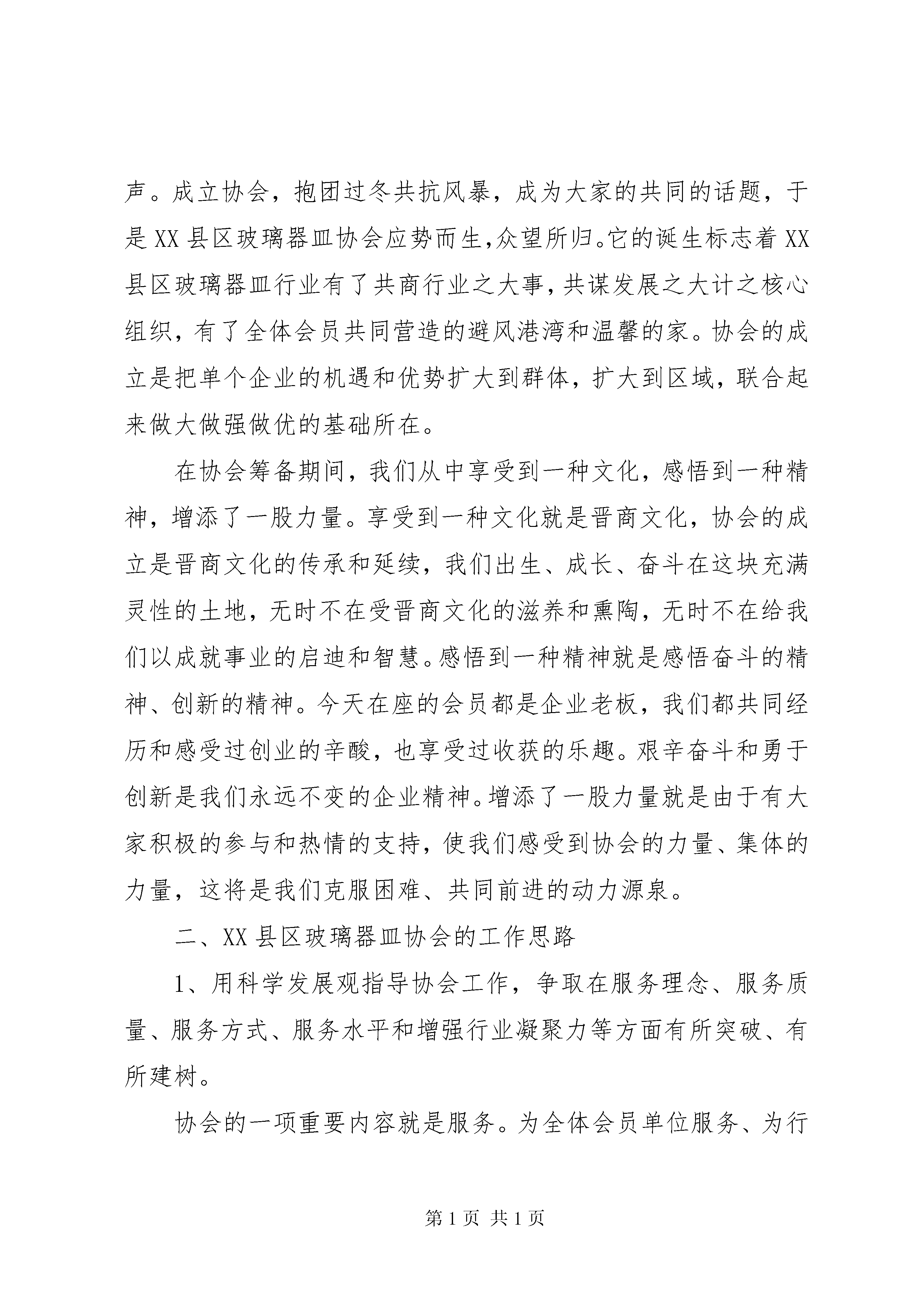 声。成立协会，抱团过冬共抗风暴，成为大家的共同的话题，于是XX县区玻璃器皿协会应势而生,众望所归。它的诞生标志着XX县区玻璃器皿行业有了共商行业之大事，共谋发展之大计之核心组织，有了全体会员共同营造的避风港湾和温馨的家。协会的成立是把单个企业的机遇和优势扩大到群体，扩大到区域，联合起来做大做强做优的基础所在。

在协会筹备期间，我们从中享受到一种文化，感悟到一种精神，增添了一股力量。享受到一种文化就是晋商文化，协会的成立是晋商文化的传承和延续，我们出生、成长、奋斗在这块充满灵性的土地，无时不在受晋商文化的滋养和熏陶，无时不在给我们以成就事业的启迪和智慧。感悟到一种精神就是感悟奋斗的精神、创新的精神。今天在座的会员都是企业老板，我们都共同经历和感受过创业的辛酸，也享受过收获的乐趣。艰辛奋斗和勇于创新是我们永远不变的企业精神。增添了一股力量就是由于有大家积极的参与和热情的支持，使我们感受到协会的力量、集体的力量，这将是我们克服困难、共同前进的动力源泉。

二、XX县区玻璃器皿协会的工作思路

1、用科学发展观指导协会工作，争取在服务理念、服务质量、服务方式、服务水平和增强行业凝聚力等方面有所突破、有所建树。

协会的一项重要内容就是服务。为全体会员单位服务、为行

第1页 共1页